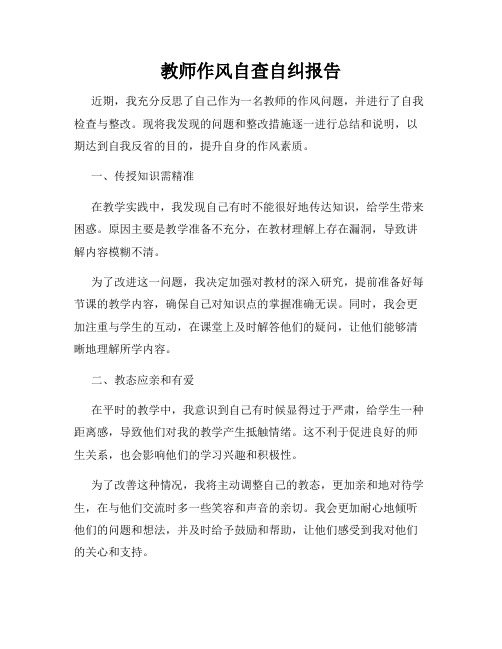 教师作风自查自纠报告

近期，我充分反思了自己作为一名教师的作风问题，并进行了自我检查与整改。现将我发现的问题和整改措施逐一进行总结和说明，以期达到自我反省的目的，提升自身的作风素质。

一、传授知识需精准

在教学实践中，我发现自己有时不能很好地传达知识，给学生带来困惑。原因主要是教学准备不充分，在教材理解上存在漏洞，导致讲解内容模糊不清。

为了改进这一问题，我决定加强对教材的深入研究，提前准备好每节课的教学内容，确保自己对知识点的掌握准确无误。同时，我会更加注重与学生的互动，在课堂上及时解答他们的疑问，让他们能够清晰地理解所学内容。

二、教态应亲和有爱

在平时的教学中，我意识到自己有时候显得过于严肃，给学生一种距离感，导致他们对我的教学产生抵触情绪。这不利于促进良好的师生关系，也会影响他们的学习兴趣和积极性。

为了改善这种情况，我将主动调整自己的教态，更加亲和地对待学生，在与他们交流时多一些笑容和声音的亲切。我会更加耐心地倾听他们的问题和想法，并及时给予鼓励和帮助，让他们感受到我对他们的关心和支持。